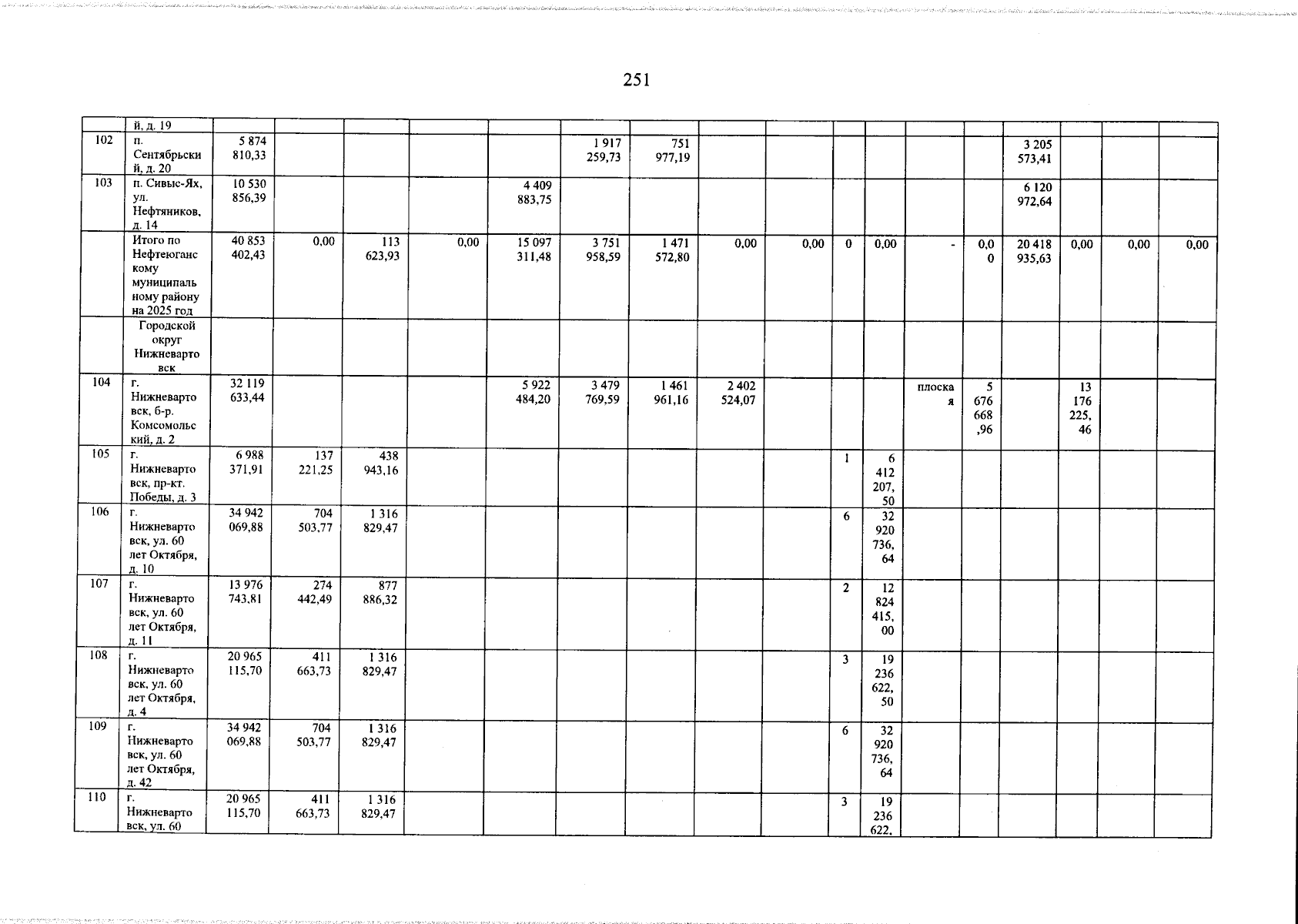 251

|  | й, д. 19 |  |  |  |  |  |  |  |  |  |  |  |  |  |  |  |  |  |
|---|---|---|---|---|---|---|---|---|---|---|---|---|---|---|---|---|---|---|
| 102 | п. Сентябрьский, д. 20 | 5 874 810,33 |  |  |  |  | 1 917 259,73 | 751 977,19 |  |  |  |  |  |  | 3 205 573,41 |  |  |  |
| 103 | п. Сивыс-Ях, ул. Нефтяников, д. 14 | 10 530 856,39 |  |  |  | 4 409 883,75 |  |  |  |  |  |  |  |  | 6 120 972,64 |  |  |  |
|  | Итого по Нефтеюганскому муниципальному району на 2025 год | 40 853 402,43 | 0,00 | 113 623,93 | 0,00 | 15 097 311,48 | 3 751 958,59 | 1 471 572,80 | 0,00 | 0,00 | 0 | 0,00 | - | 0,00 | 20 418 935,63 | 0,00 | 0,00 | 0,00 |
|  | Городской округ Нижневартовск |  |  |  |  |  |  |  |  |  |  |  |  |  |  |  |  |  |
| 104 | г. Нижневартовск, б-р. Комсомольский, д. 2 | 32 119 633,44 |  |  |  | 5 922 484,20 | 3 479 769,59 | 1 461 961,16 | 2 402 524,07 |  |  |  | плоская | 5 676 668,96 |  | 13 176 225,46 |  |  |
| 105 | г. Нижневартовск, пр-кт. Победы, д. 3 | 6 988 371,91 | 137 221,25 | 438 943,16 |  |  |  |  |  |  | 1 | 6 412 207,50 |  |  |  |  |  |  |
| 106 | г. Нижневартовск, ул. 60 лет Октября, д. 10 | 34 942 069,88 | 704 503,77 | 1 316 829,47 |  |  |  |  |  |  | 6 | 32 920 736,64 |  |  |  |  |  |  |
| 107 | г. Нижневартовск, ул. 60 лет Октября, д. 11 | 13 976 743,81 | 274 442,49 | 877 886,32 |  |  |  |  |  |  | 2 | 12 824 415,00 |  |  |  |  |  |  |
| 108 | г. Нижневартовск, ул. 60 лет Октября, д. 4 | 20 965 115,70 | 411 663,73 | 1 316 829,47 |  |  |  |  |  |  | 3 | 19 236 622,50 |  |  |  |  |  |  |
| 109 | г. Нижневартовск, ул. 60 лет Октября, д. 42 | 34 942 069,88 | 704 503,77 | 1 316 829,47 |  |  |  |  |  |  | 6 | 32 920 736,64 |  |  |  |  |  |  |
| 110 | г. Нижневартовск, ул. 60 | 20 965 115,70 | 411 663,73 | 1 316 829,47 |  |  |  |  |  |  | 3 | 19 236 622, |  |  |  |  |  |  |